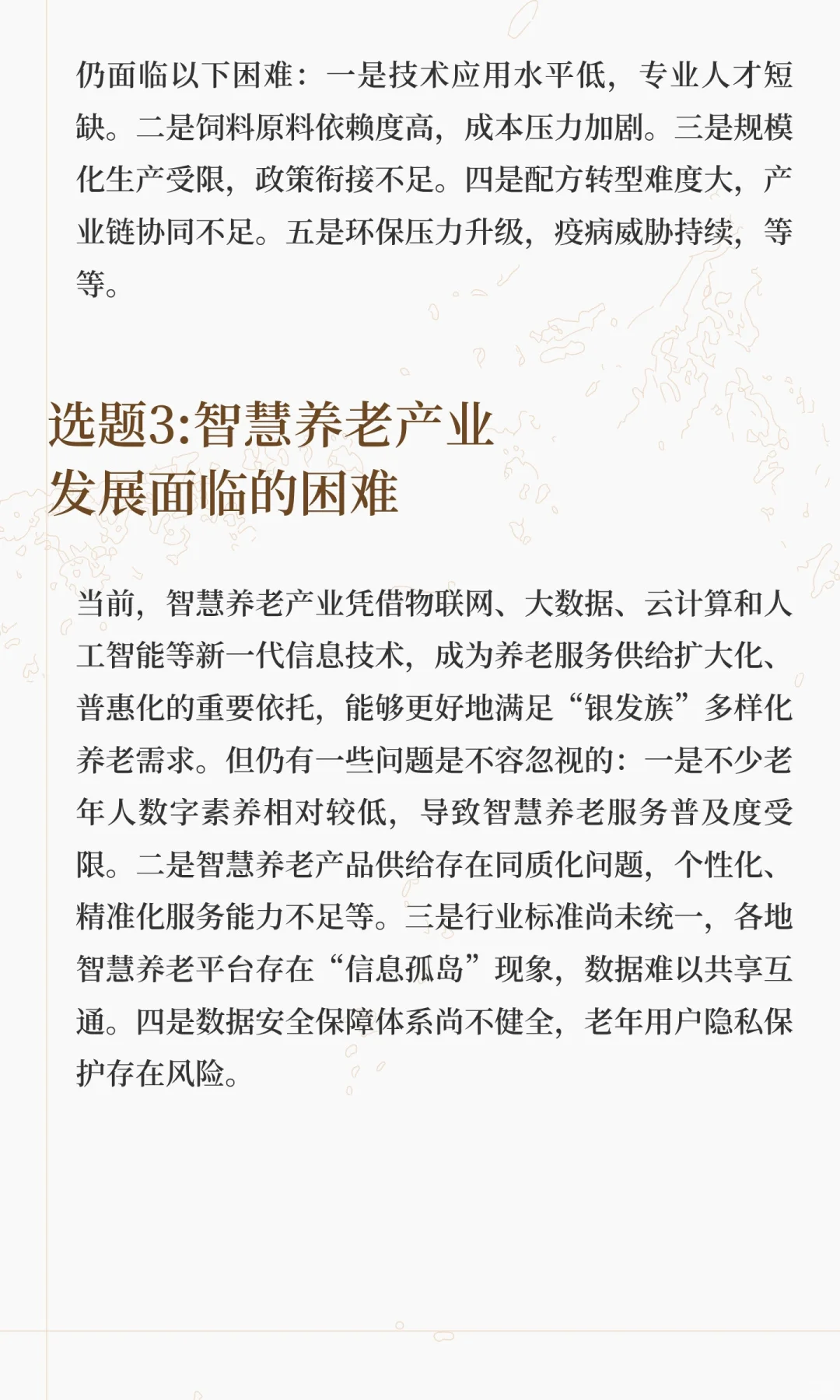 仍面临以下困难：一是技术应用水平低，专业人才短缺。二是饲料原料依赖度高，成本压力加剧。三是规模化生产受限，政策衔接不足。四是配方转型难度大，产业链协同不足。五是环保压力升级，疫病威胁持续，等等。

选题3:智慧养老产业发展面临的困难

当前，智慧养老产业凭借物联网、大数据、云计算和人工智能等新一代信息技术，成为养老服务供给扩大化、普惠化的重要依托，能够更好地满足“银发族”多样化养老需求。但仍有一些问题是不容忽视的：一是不少老年人数字素养相对较低，导致智慧养老服务普及度受限。二是智慧养老产品供给存在同质化问题，个性化、精准化服务能力不足等。三是行业标准尚未统一，各地智慧养老平台存在“信息孤岛”现象，数据难以共享互通。四是数据安全保障体系尚不健全，老年用户隐私保护存在风险。